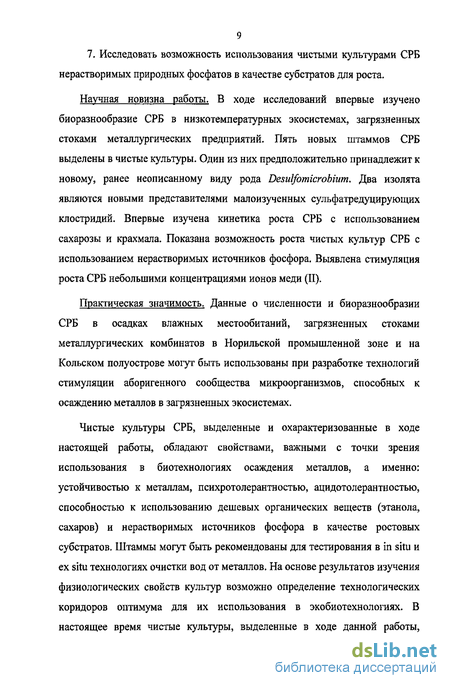 9

7. Исследовать возможность использования чистыми культурами СРБ нерастворимых природных фосфатов в качестве субстратов для роста.

Научная новизна работы. В ходе исследований впервые изучено биоразнообразие СРБ в низкотемпературных экосистемах, загрязненных стоками металлургических предприятий. Пять новых штаммов СРБ выделены в чистые культуры. Один из них предположительно принадлежит к новому, ранее неописанному виду рода Desulfomicrobium. Два изолята являются новыми представителями малоизученных сульфатредуцирующих клостридий. Впервые изучена кинетика роста СРБ с использованием сахарозы и крахмала. Показана возможность роста чистых культур СРБ с использованием нерастворимых источников фосфора. Выявлена стимуляция роста СРБ небольшими концентрациями ионов меди (II).

Практическая значимость. Данные о численности и биоразнообразии СРБ в осадках влажных местообитаний, загрязненных стоками металлургических комбинатов в Норильской промышленной зоне и на Кольском полуострове могут быть использованы при разработке технологий стимуляции аборигенного сообщества микроорганизмов, способных к осаждению металлов в загрязненных экосистемах.

Чистые культуры СРБ, выделенные и охарактеризованные в ходе настоящей работы, обладают свойствами, важными с точки зрения использования в биотехнологиях осаждения металлов, а именно: устойчивостью к металлам, психротолерантностью, ацидотолерантностью, способностью к использованию дешевых органических веществ (этанола, сахаров) и нерастворимых источников фосфора в качестве ростовых субстратов. Штаммы могут быть рекомендованы для тестирования в in situ и ex situ технологиях очистки вод от металлов. На основе результатов изучения физиологических свойств культур возможно определение технологических коридоров оптимума для их использования в экобиотехнологиях. В настоящее время чистые культуры, выделенные в ходе данной работы,

dsLib.net
библиотека диссертаций